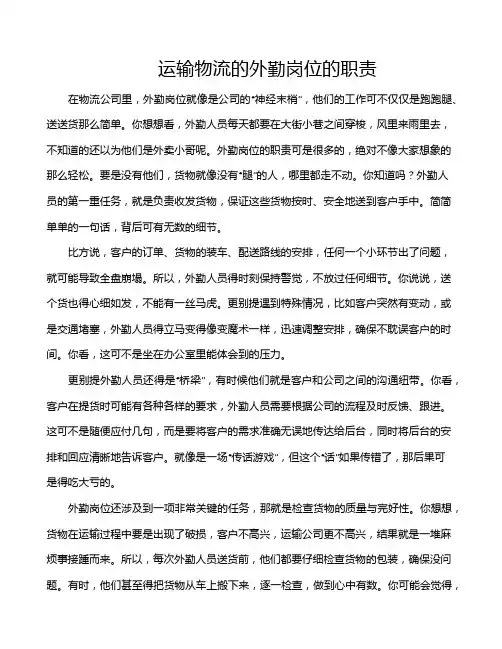 运输物流的外勤岗位的职责

在物流公司里，外勤岗位就像是公司的"神经末梢"，他们的工作可不仅仅是跑跑腿、送送货那么简单。你想想看，外勤人员每天都要在大街小巷之间穿梭，风里来雨里去，不知道的还以为他们是外卖小哥呢。外勤岗位的职责可是很多的，绝对不像大家想象的那么轻松。要是没有他们，货物就像没有"腿"的人，哪里都走不动。你知道吗？外勤人员的第一重任务，就是负责收发货物，保证这些货物按时、安全地送到客户手中。简简单单的一句话，背后可有无数的细节。

比方说，客户的订单、货物的装车、配送路线的安排，任何一个小环节出了问题，就可能导致全盘崩塌。所以，外勤人员得时刻保持警觉，不放过任何细节。你说说，送个货也得心细如发，不能有一丝马虎。更别提遇到特殊情况，比如客户突然有变动，或是交通堵塞，外勤人员得立马变得像变魔术一样，迅速调整安排，确保不耽误客户的时间。你看，这可不是坐在办公室里能体会到的压力。

更别提外勤人员还得是"桥梁"，有时候他们就是客户和公司之间的沟通纽带。你看，客户在提货时可能有各种各样的要求，外勤人员需要根据公司的流程及时反馈、跟进。这可不是随便应付几句，而是要将客户的需求准确无误地传达给后台，同时将后台的安排和回应清晰地告诉客户。就像是一场"传话游戏"，但这个"话"如果传错了，那后果可是得吃大亏的。

外勤岗位还涉及到一项非常关键的任务，那就是检查货物的质量与完好性。你想想，货物在运输过程中要是出现了破损，客户不高兴，运输公司更不高兴，结果就是一堆麻烦事接踵而来。所以，每次外勤人员送货前，他们都要仔细检查货物的包装，确保没问题。有时，他们甚至得把货物从车上搬下来，逐一检查，做到心中有数。你可能会觉得，